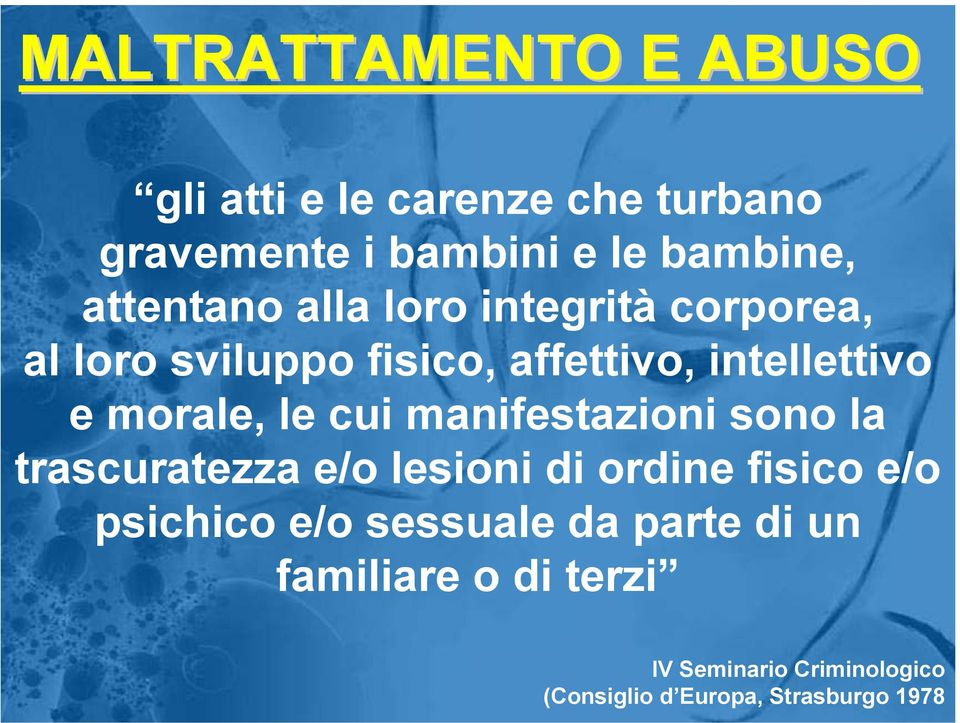 MALTRATTAMENTO E ABUSO

“gli atti e le carenze che turbano gravemente i bambini e le bambine, attentano alla loro integrità corporea, al loro sviluppo fisico, affettivo, intellettivo e morale, le cui manifestazioni sono la trascuratezza e/o lesioni di ordine fisico e/o psichico e/o sessuale da parte di un familiare o di terzi”

IV Seminario Criminologico
(Consiglio d’Europa, Strasburgo 1978